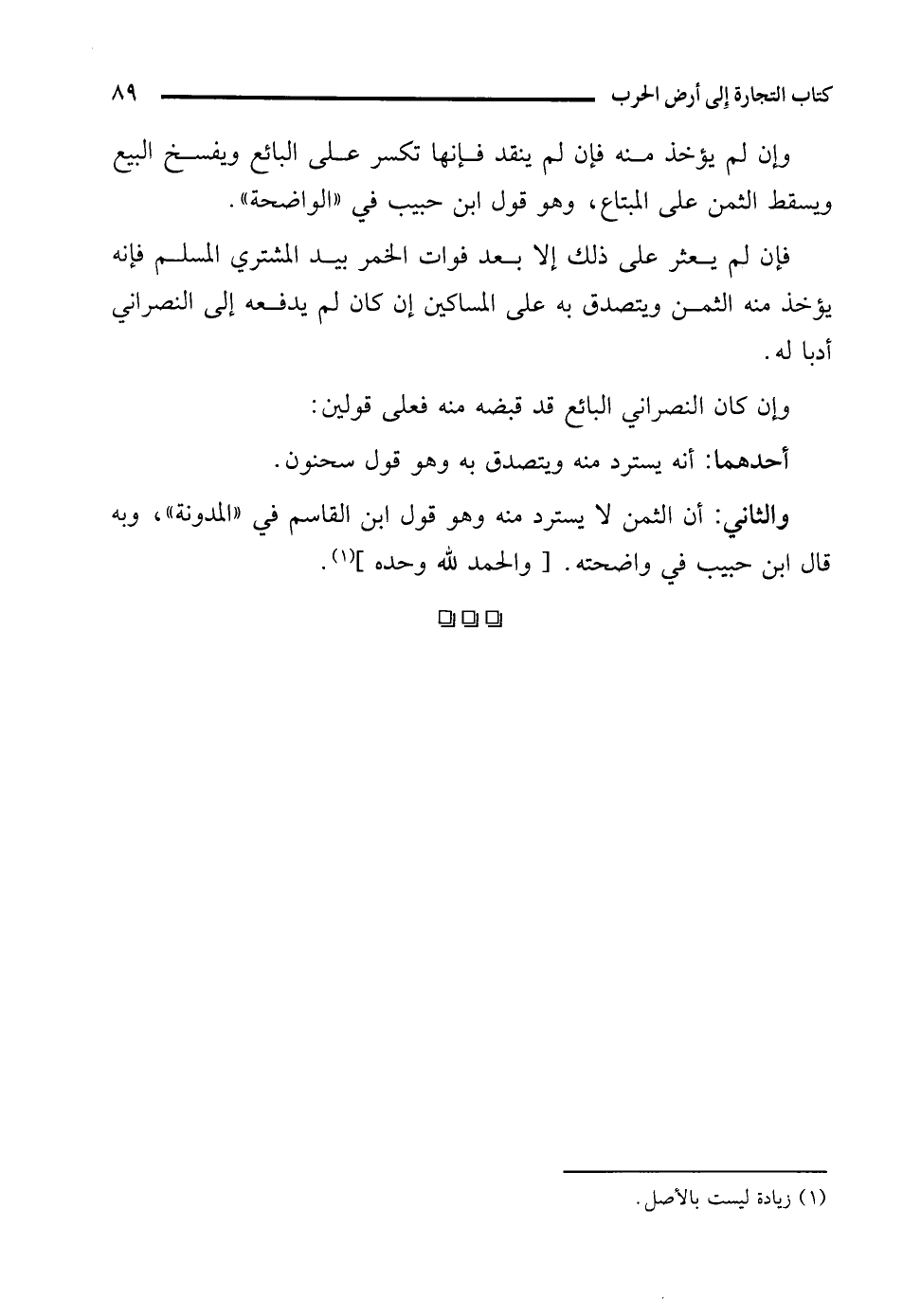 كتاب التجارة إلى أرض الحرب ٨٩

وإن لم يؤخذ منه فإن لم ينقد فإنها تكسر على البائع ويفسخ البيع ويسقط الثمن على المبتاع، وهو قول ابن حبيب في «الواضحة».

فإن لم يعثر على ذلك إلا بعد فوات الخمر بيد المشتري المسلم فإنه يؤخذ منه الثمن ويتصدق به على المساكين إن كان لم يدفعه إلى النصراني أدبا له.

وإن كان النصراني البائع قد قبضه منه فعلى قولين:

أحدهما: أنه يسترد منه ويتصدق به وهو قول سحنون.

والثاني: أن الثمن لا يسترد منه وهو قول ابن القاسم في «المدونة»، وبه قال ابن حبيب في واضحته. [ والحمد لله وحده ]$^{(١)}$.

(١) زيادة ليست بالأصل.